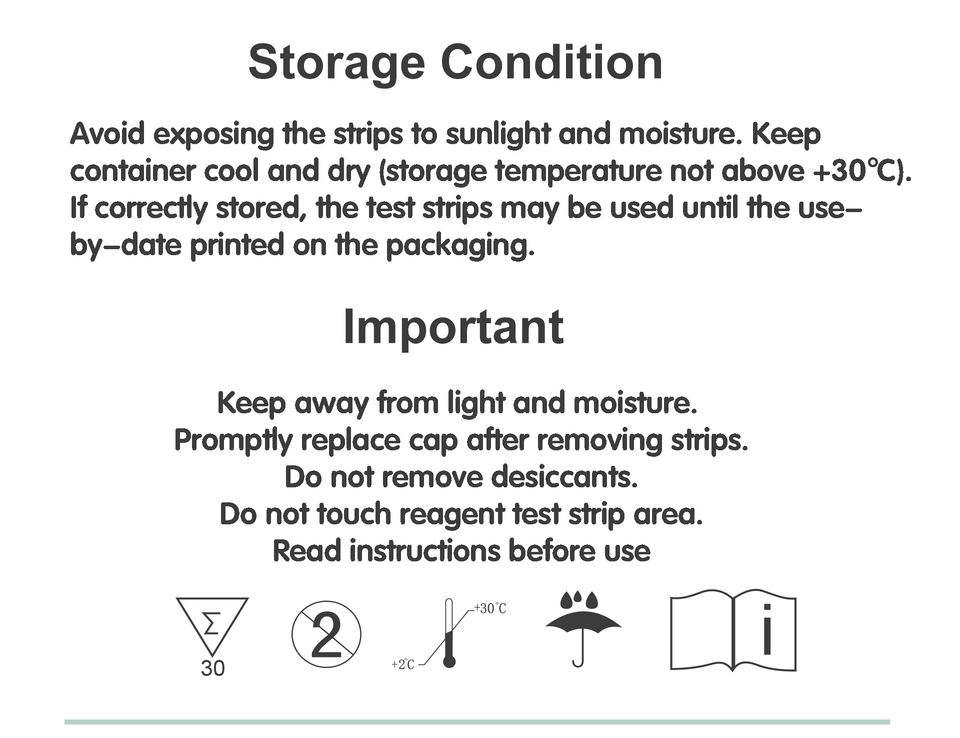 Storage Condition

Avoid exposing the strips to sunlight and moisture. Keep container cool and dry (storage temperature not above +30°C). If correctly stored, the test strips may be used until the use–by–date printed on the packaging.

Important

Keep away from light and moisture.
Promptly replace cap after removing strips.
Do not remove desiccants.
Do not touch reagent test strip area.
Read instructions before use

Σ
30

2

+30°C
+2°C

i